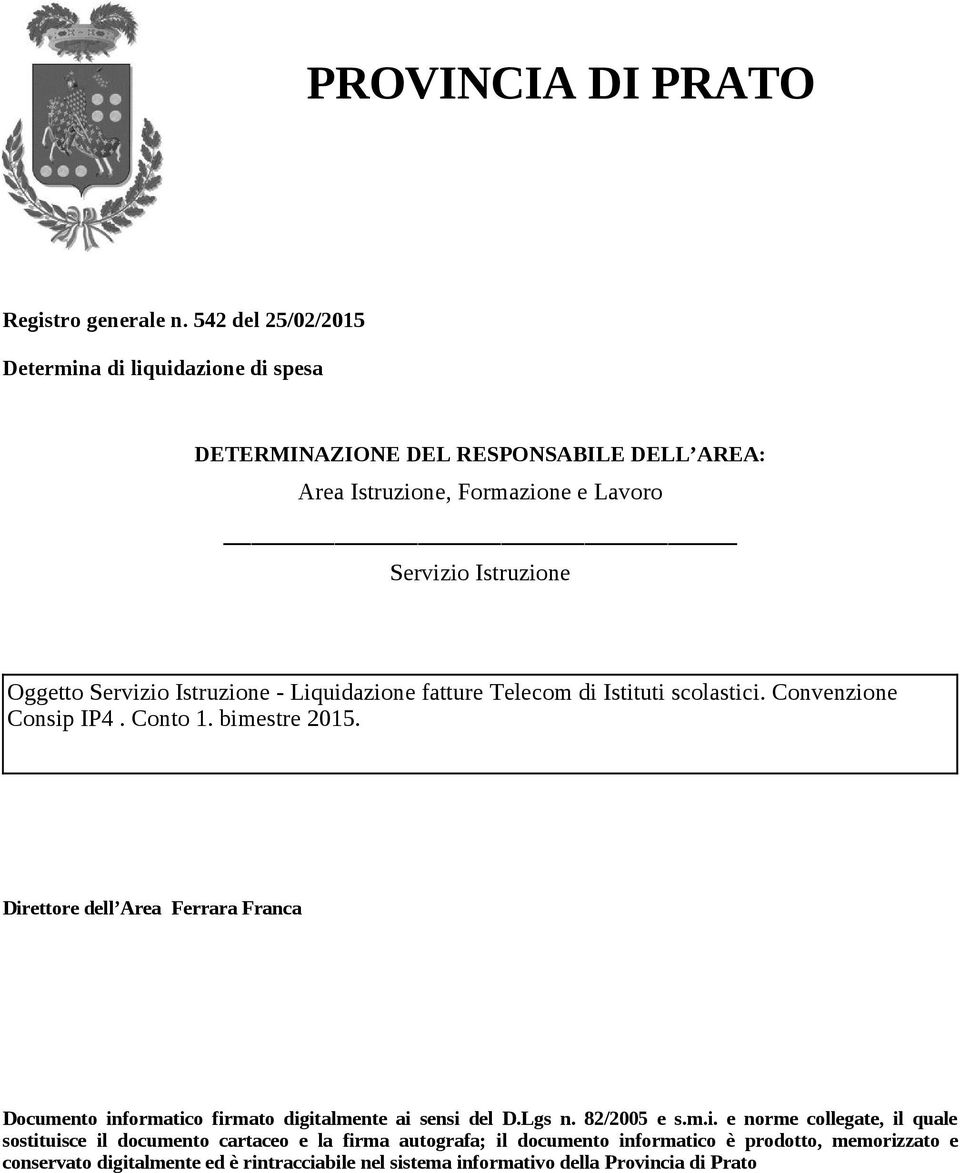 PROVINCIA DI PRATO

Registro generale n. 542 del 25/02/2015

Determina di liquidazione di spesa

DETERMINAZIONE DEL RESPONSABILE DELL'AREA:

Area Istruzione, Formazione e Lavoro

Servizio Istruzione

Oggetto Servizio Istruzione - Liquidazione fatture Telecom di Istituti scolastici. Convenzione Consip IP4 . Conto 1. bimestre 2015.

Direttore dell'Area Ferrara Franca

Documento informatico firmato digitalmente ai sensi del D.Lgs n. 82/2005 e s.m.i. e norme collegate, il quale sostituisce il documento cartaceo e la firma autografa; il documento informatico è prodotto, memorizzato e conservato digitalmente ed è rintracciabile nel sistema informativo della Provincia di Prato